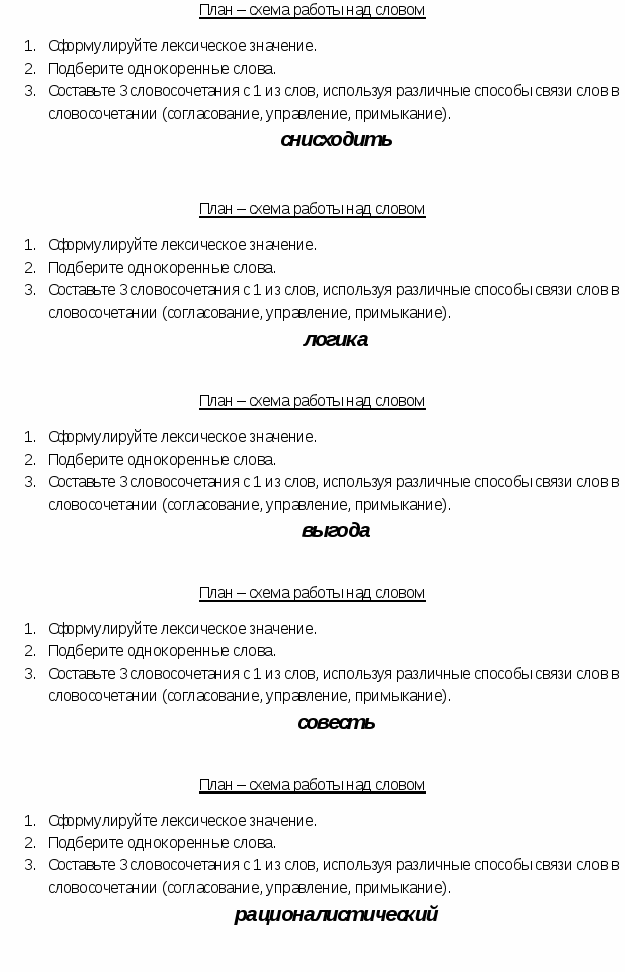 План – схема работы над словом

1. Сформулируйте лексическое значение.
2. Подберите однокоренные слова.
3. Составьте 3 словосочетания с 1 из слов, используя различные способы связи слов в словосочетании (согласование, управление, примыкание).

снисходить

План – схема работы над словом

1. Сформулируйте лексическое значение.
2. Подберите однокоренные слова.
3. Составьте 3 словосочетания с 1 из слов, используя различные способы связи слов в словосочетании (согласование, управление, примыкание).

логика

План – схема работы над словом

1. Сформулируйте лексическое значение.
2. Подберите однокоренные слова.
3. Составьте 3 словосочетания с 1 из слов, используя различные способы связи слов в словосочетании (согласование, управление, примыкание).

выгода

План – схема работы над словом

1. Сформулируйте лексическое значение.
2. Подберите однокоренные слова.
3. Составьте 3 словосочетания с 1 из слов, используя различные способы связи слов в словосочетании (согласование, управление, примыкание).

совесть

План – схема работы над словом

1. Сформулируйте лексическое значение.
2. Подберите однокоренные слова.
3. Составьте 3 словосочетания с 1 из слов, используя различные способы связи слов в словосочетании (согласование, управление, примыкание).

рационалистический